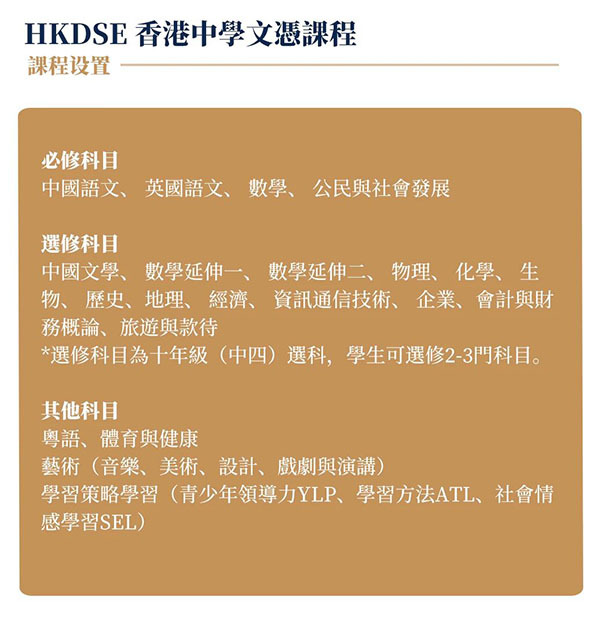 HKDSE 香港中學文憑課程
課程设置

必修科目
中國語文、 英國語文、 數學、 公民與社會發展

選修科目
中國文學、 數學延伸一、 數學延伸二、 物理、 化學、 生物、 歷史、地理、 經濟、 資訊通信技術、 企業、會計與財務概論、旅遊與款待
*選修科目為十年級（中四）選科，學生可選修2-3門科目。

其他科目
粵語、體育與健康
藝術（音樂、美術、設計、戲劇與演講）
學習策略學習（青少年領導力YLP、學習方法ATL、社會情感學習SEL）